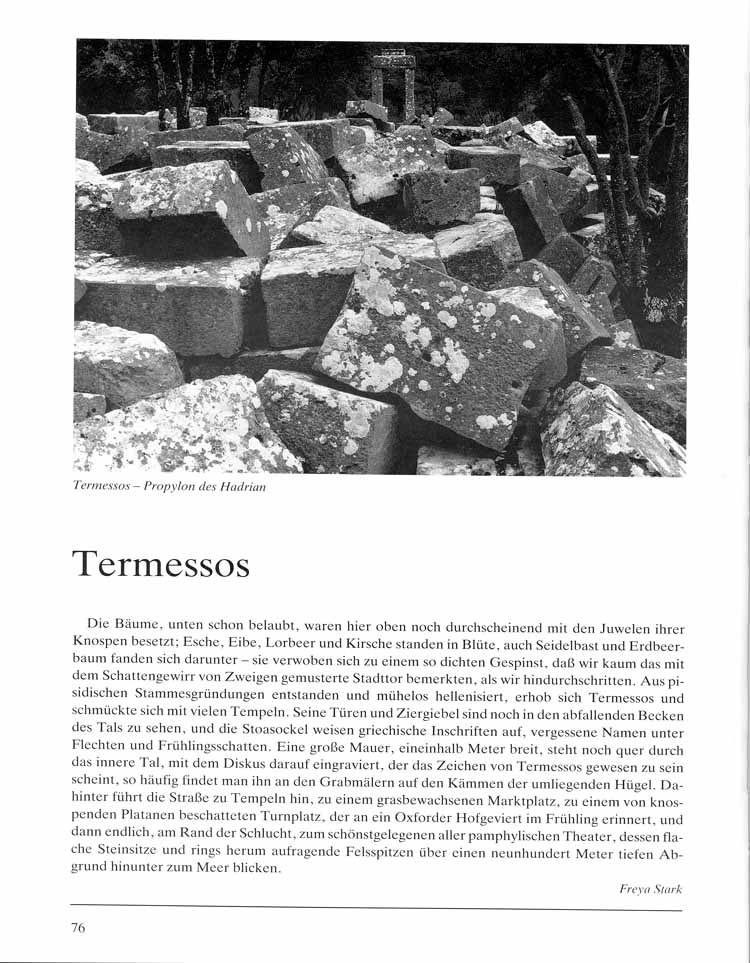 Termessos – Propylon des Hadrian

Termessos

Die Bäume, unten schon belaubt, waren hier oben noch durchscheinend mit den Juwelen ihrer Knospen besetzt; Esche, Eibe, Lorbeer und Kirsche standen in Blüte, auch Seidelbast und Erdbeerbaum fanden sich darunter – sie verwoben sich zu einem so dichten Gespinst, daß wir kaum das mit dem Schattengewirr von Zweigen gemusterte Stadttor bemerkten, als wir hindurchschritten. Aus pisidischen Stammesgründungen entstanden und mühelos hellenisiert, erhob sich Termessos und schmückte sich mit vielen Tempeln. Seine Türen und Ziergiebel sind noch in den abfallenden Becken des Tals zu sehen, und die Stoasockel weisen griechische Inschriften auf, vergessene Namen unter Flechten und Frühlingsschatten. Eine große Mauer, eineinhalb Meter breit, steht noch quer durch das innere Tal, mit dem Diskus darauf eingraviert, der das Zeichen von Termessos gewesen zu sein scheint, so häufig findet man ihn an den Grabmälern auf den Kämmen der umliegenden Hügel. Dahinter führt die Straße zu Tempeln hin, zu einem grasbewachsenen Marktplatz, zu einem von knospenden Platanen beschatteten Turnplatz, der an ein Oxforder Hofgeviert im Frühling erinnert, und dann endlich, am Rand der Schlucht, zum schönstgelegenen aller pamphylischen Theater, dessen flache Steinsitze und rings herum aufragende Felsspitzen über einen neunhundert Meter tiefen Abgrund hinunter zum Meer blicken.

Freya Stark

76